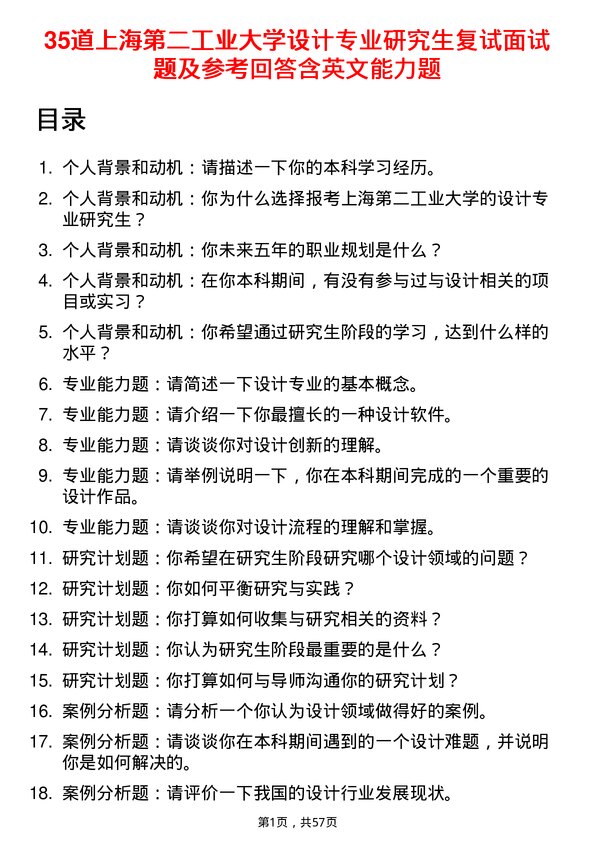 35道上海第二工业大学设计专业研究生复试面试题及参考回答含英文能力题

目录

1. 个人背景和动机：请描述一下你的本科学习经历。
2. 个人背景和动机：你为什么选择报考上海第二工业大学的设计专业研究生？
3. 个人背景和动机：你未来五年的职业规划是什么？
4. 个人背景和动机：在你本科期间，有没有参与过与设计相关的项目或实习？
5. 个人背景和动机：你希望通过研究生阶段的学习，达到什么样的水平？
6. 专业能力题：请简述一下设计专业的基本概念。
7. 专业能力题：请介绍一下你最擅长的一种设计软件。
8. 专业能力题：请谈谈你对设计创新的理解。
9. 专业能力题：请举例说明一下，你在本科期间完成的一个重要的设计作品。
10. 专业能力题：请谈谈你对设计流程的理解和掌握。
11. 研究计划题：你希望在研究生阶段研究哪个设计领域的问题？
12. 研究计划题：你如何平衡研究与实践？
13. 研究计划题：你打算如何收集与研究相关的资料？
14. 研究计划题：你认为研究生阶段最重要的是什么？
15. 研究计划题：你打算如何与导师沟通你的研究计划？
16. 案例分析题：请分析一个你认为设计领域做得好的案例。
17. 案例分析题：请谈谈你在本科期间遇到的一个设计难题，并说明你是如何解决的。
18. 案例分析题：请评价一下我国的设计行业发展现状。

第1页，共57页